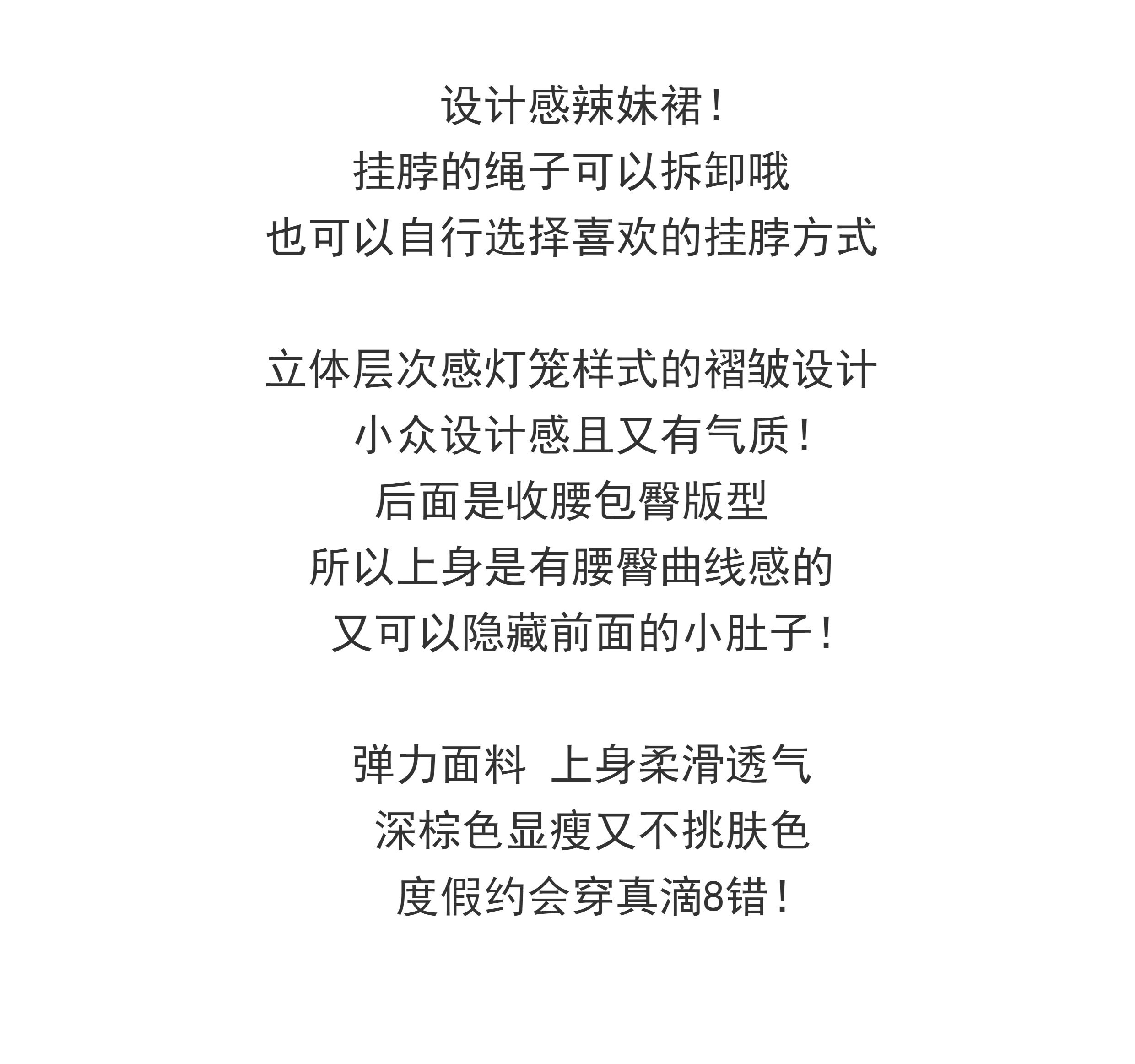 设计感辣妹裙！
挂脖的绳子可以拆卸哦
也可以自行选择喜欢的挂脖方式

立体层次感灯笼样式的褶皱设计
小众设计感且又有气质！
后面是收腰包臀版型
所以上身是有腰臀曲线感的
又可以隐藏前面的小肚子！

弹力面料 上身柔滑透气
深棕色显瘦又不挑肤色
度假约会穿真滴8错！